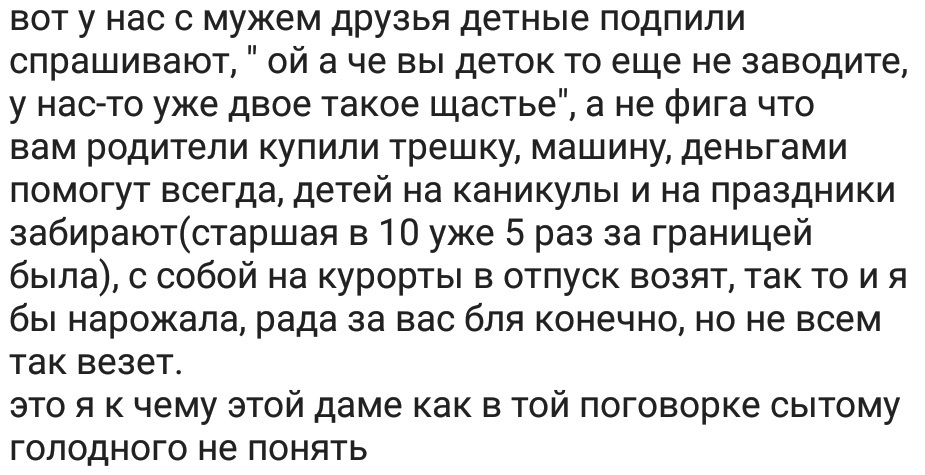 вот у нас с мужем друзья детные подпили спрашивают, " ой а че вы деток то еще не заводите, у нас-то уже двое такое щастье", а не фига что вам родители купили трешку, машину, деньгами помогут всегда, детей на каникулы и на праздники забирают(старшая в 10 уже 5 раз за границей была), с собой на курорты в отпуск возят, так то и я бы нарожала, рада за вас бля конечно, но не всем так везет.
это я к чему этой даме как в той поговорке сытому голодного не понять